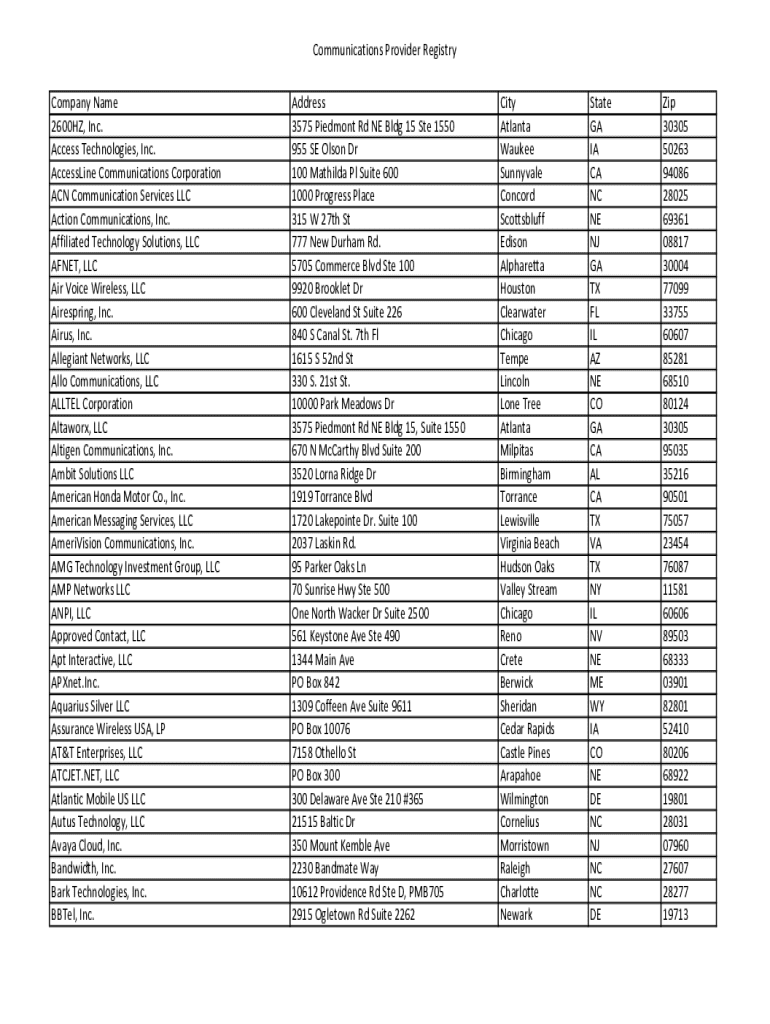 Communications Provider Registry

| Company Name | Address | City | State | Zip |
|---|---|---|---|---|
| 2600HZ, Inc. | 3575 Piedmont Rd NE Bldg 15 Ste 1550 | Atlanta | GA | 30305 |
| Access Technologies, Inc. | 955 SE Olson Dr | Waukee | IA | 50263 |
| AccessLine Communications Corporation | 100 Mathilda Pl Suite 600 | Sunnyvale | CA | 94086 |
| ACN Communication Services LLC | 1000 Progress Place | Concord | NC | 28025 |
| Action Communications, Inc. | 315 W 27th St | Scottsbluff | NE | 69361 |
| Affiliated Technology Solutions, LLC | 777 New Durham Rd. | Edison | NJ | 08817 |
| AFNET, LLC | 5705 Commerce Blvd Ste 100 | Alpharetta | GA | 30004 |
| Air Voice Wireless, LLC | 9920 Brooklet Dr | Houston | TX | 77099 |
| Airespring, Inc. | 600 Cleveland St Suite 226 | Clearwater | FL | 33755 |
| Airus, Inc. | 840 S Canal St. 7th Fl | Chicago | IL | 60607 |
| Allegiant Networks, LLC | 1615 S 52nd St | Tempe | AZ | 85281 |
| Allo Communications, LLC | 330 S. 21st St. | Lincoln | NE | 68510 |
| ALLTEL Corporation | 10000 Park Meadows Dr | Lone Tree | CO | 80124 |
| Altaworx, LLC | 3575 Piedmont Rd NE Bldg 15, Suite 1550 | Atlanta | GA | 30305 |
| Altigen Communications, Inc. | 670 N McCarthy Blvd Suite 200 | Milpitas | CA | 95035 |
| Ambit Solutions LLC | 3520 Lorna Ridge Dr | Birmingham | AL | 35216 |
| American Honda Motor Co., Inc. | 1919 Torrance Blvd | Torrance | CA | 90501 |
| American Messaging Services, LLC | 1720 Lakepointe Dr. Suite 100 | Lewisville | TX | 75057 |
| AmeriVision Communications, Inc. | 2037 Laskin Rd. | Virginia Beach | VA | 23454 |
| AMG Technology Investment Group, LLC | 95 Parker Oaks Ln | Hudson Oaks | TX | 76087 |
| AMP Networks LLC | 70 Sunrise Hwy Ste 500 | Valley Stream | NY | 11581 |
| ANPI, LLC | One North Wacker Dr Suite 2500 | Chicago | IL | 60606 |
| Approved Contact, LLC | 561 Keystone Ave Ste 490 | Reno | NV | 89503 |
| Apt Interactive, LLC | 1344 Main Ave | Crete | NE | 68333 |
| APXnet.Inc. | PO Box 842 | Berwick | ME | 03901 |
| Aquarius Silver LLC | 1309 Coffeen Ave Suite 9611 | Sheridan | WY | 82801 |
| Assurance Wireless USA, LP | PO Box 10076 | Cedar Rapids | IA | 52410 |
| AT&T Enterprises, LLC | 7158 Othello St | Castle Pines | CO | 80206 |
| ATCJET.NET, LLC | PO Box 300 | Arapahoe | NE | 68922 |
| Atlantic Mobile US LLC | 300 Delaware Ave Ste 210 #365 | Wilmington | DE | 19801 |
| Autus Technology, LLC | 21515 Baltic Dr | Cornelius | NC | 28031 |
| Avaya Cloud, Inc. | 350 Mount Kemble Ave | Morristown | NJ | 07960 |
| Bandwidth, Inc. | 2230 Bandmate Way | Raleigh | NC | 27607 |
| Bark Technologies, Inc. | 10612 Providence Rd Ste D, PMB705 | Charlotte | NC | 28277 |
| BBTel, Inc. | 2915 Ogletown Rd Suite 2262 | Newark | DE | 19713 |